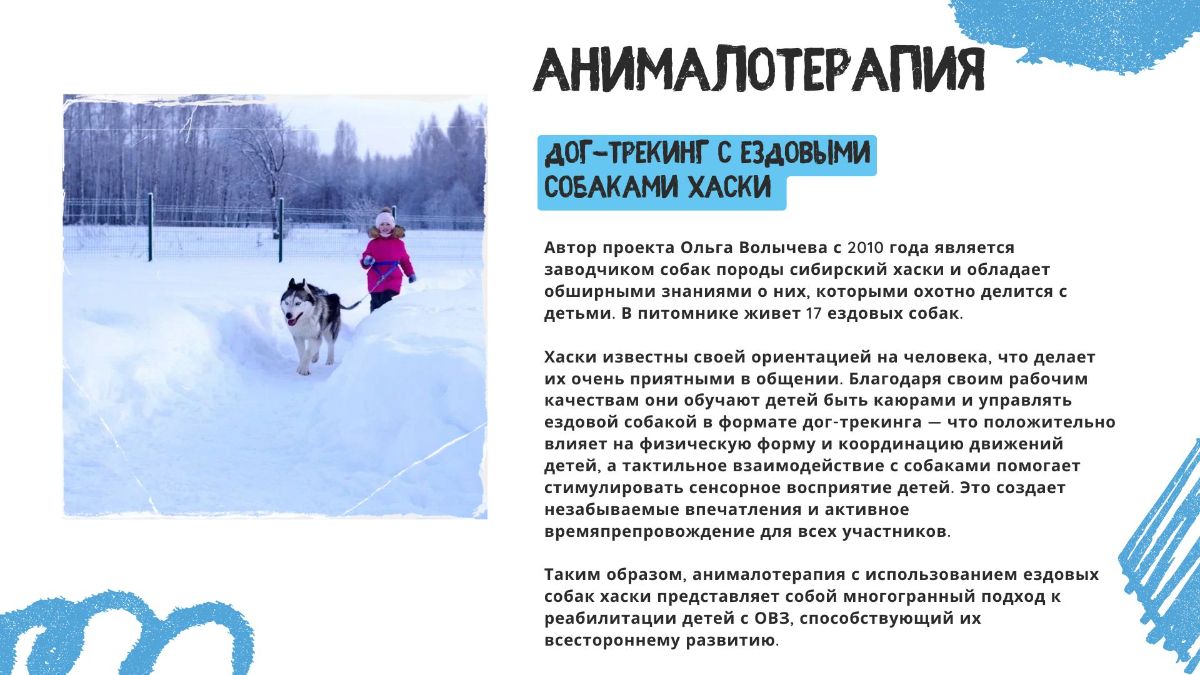 АНИМАЛОТЕРАПИЯ

ДОГ-ТРЕКИНГ С ЕЗДОВЫМИ СОБАКАМИ ХАСКИ

Автор проекта Ольга Волычева с 2010 года является заводчиком собак породы сибирский хаски и обладает обширными знаниями о них, которыми охотно делится с детьми. В питомнике живет 17 ездовых собак.

Хаски известны своей ориентацией на человека, что делает их очень приятными в общении. Благодаря своим рабочим качествам они обучают детей быть каюрами и управлять ездовой собакой в формате дог-трекинга — что положительно влияет на физическую форму и координацию движений детей, а тактильное взаимодействие с собаками помогает стимулировать сенсорное восприятие детей. Это создает незабываемые впечатления и активное времяпрепровождение для всех участников.

Таким образом, анималотерапия с использованием ездовых собак хаски представляет собой многогранный подход к реабилитации детей с ОВЗ, способствующий их всестороннему развитию.